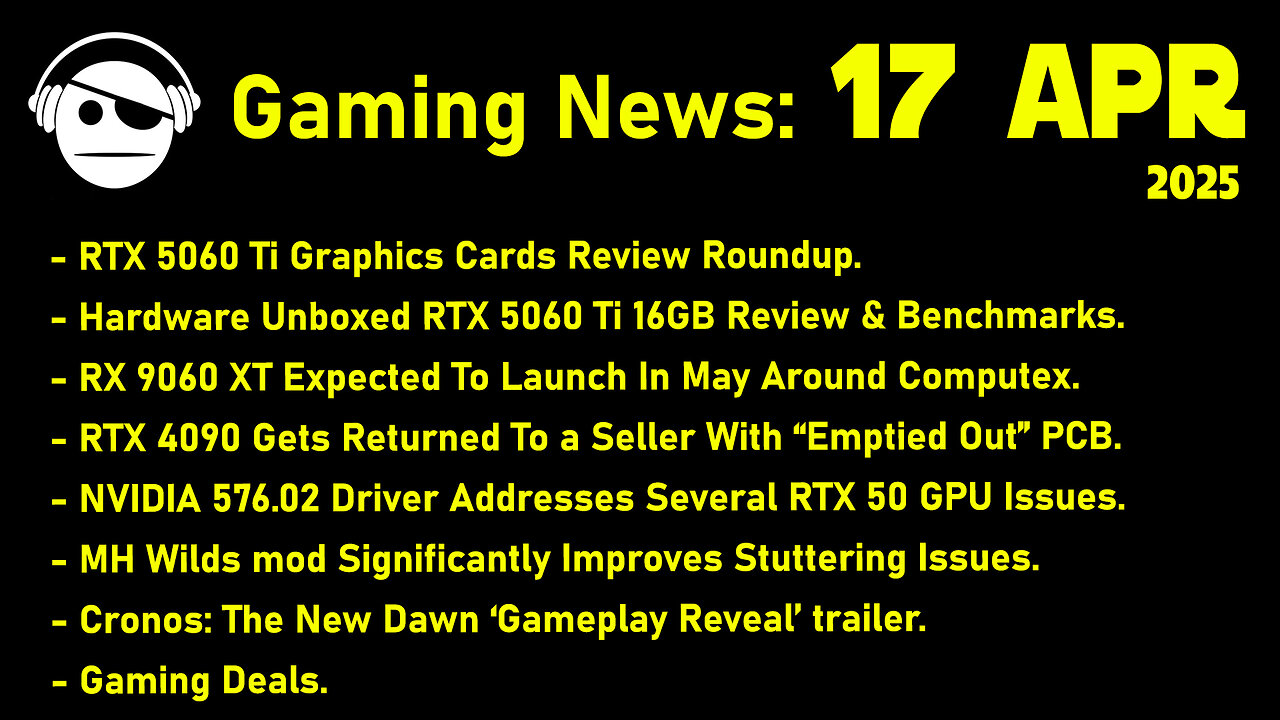 Gaming News: 17 APR
2025

- RTX 5060 Ti Graphics Cards Review Roundup.
- Hardware Unboxed RTX 5060 Ti 16GB Review & Benchmarks.
- RX 9060 XT Expected To Launch In May Around Computex.
- RTX 4090 Gets Returned To a Seller With “Emptied Out” PCB.
- NVIDIA 576.02 Driver Addresses Several RTX 50 GPU Issues.
- MH Wilds mod Significantly Improves Stuttering Issues.
- Cronos: The New Dawn ‘Gameplay Reveal’ trailer.
- Gaming Deals.